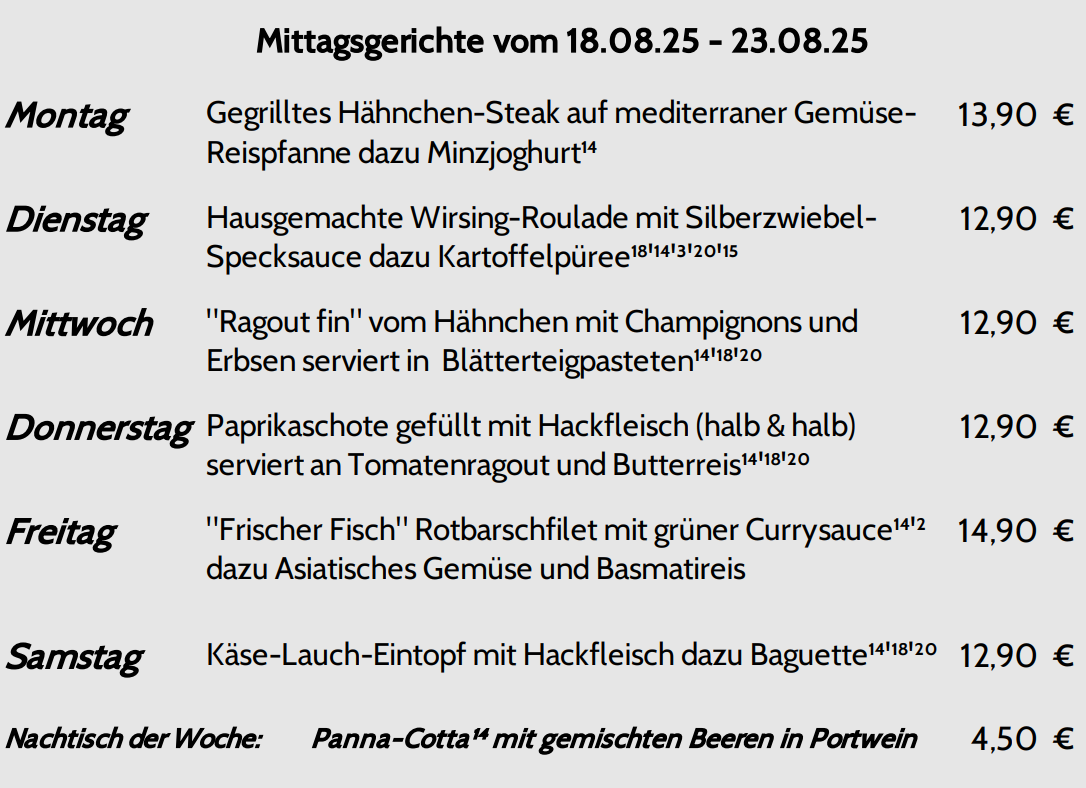 Mittagsgerichte vom 18.08.25 - 23.08.25

Montag Gegrilltes Hähnchen-Steak auf mediterraner Gemüse-Reispfanne dazu Minzjoghurt$^{14}$ 13,90 €

Dienstag Hausgemachte Wirsing-Roulade mit Silberzwiebel-Specksauce dazu Kartoffelpüree$^{18'14'3'20'15}$ 12,90 €

Mittwoch "Ragout fin" vom Hähnchen mit Champignons und Erbsen serviert in Blätterteigpasteten$^{14'18'20}$ 12,90 €

Donnerstag Paprikaschote gefüllt mit Hackfleisch (halb & halb) serviert an Tomatenragout und Butterreis$^{14'18'20}$ 12,90 €

Freitag "Frischer Fisch" Rotbarschfilet mit grüner Currysauce$^{14'2}$ dazu Asiatisches Gemüse und Basmatireis 14,90 €

Samstag Käse-Lauch-Eintopf mit Hackfleisch dazu Baguette$^{14'18'20}$ 12,90 €

Nachtisch der Woche: Panna-Cotta$^{14}$ mit gemischten Beeren in Portwein 4,50 €